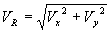 $V_R = \sqrt{V_x^2 + V_y^2}$